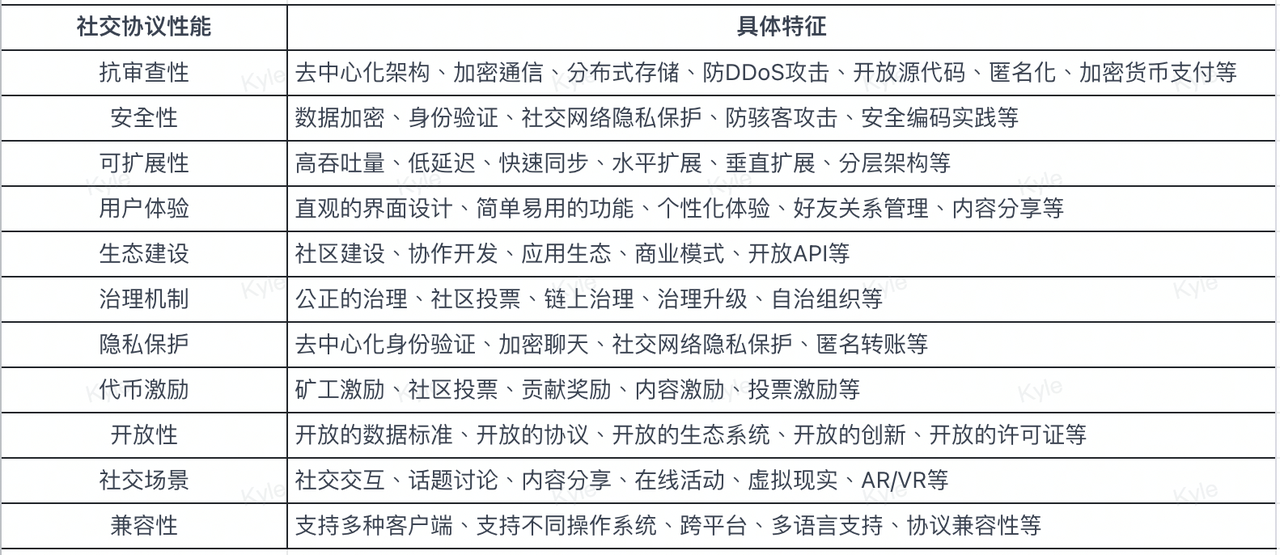 | 社交协议性能 | 具体特征 |
|---|---|
| 抗审查性 | 去中心化架构、加密通信、分布式存储、防DDoS攻击、开放源代码、匿名化、加密货币支付等 |
| 安全性 | 数据加密、身份验证、社交网络隐私保护、防骇客攻击、安全编码实践等 |
| 可扩展性 | 高吞吐量、低延迟、快速同步、水平扩展、垂直扩展、分层架构等 |
| 用户体验 | 直观的界面设计、简单易用的功能、个性化体验、好友关系管理、内容分享等 |
| 生态建设 | 社区建设、协作开发、应用生态、商业模式、开放API等 |
| 治理机制 | 公正的治理、社区投票、链上治理、治理升级、自治组织等 |
| 隐私保护 | 去中心化身份验证、加密聊天、社交网络隐私保护、匿名转账等 |
| 代币激励 | 矿工激励、社区投票、贡献奖励、内容激励、投票激励等 |
| 开放性 | 开放的数据标准、开放的协议、开放的生态系统、开放的创新、开放的许可证等 |
| 社交场景 | 社交交互、话题讨论、内容分享、在线活动、虚拟现实、AR/VR等 |
| 兼容性 | 支持多种客户端、支持不同操作系统、跨平台、多语言支持、协议兼容性等 |

Kyle